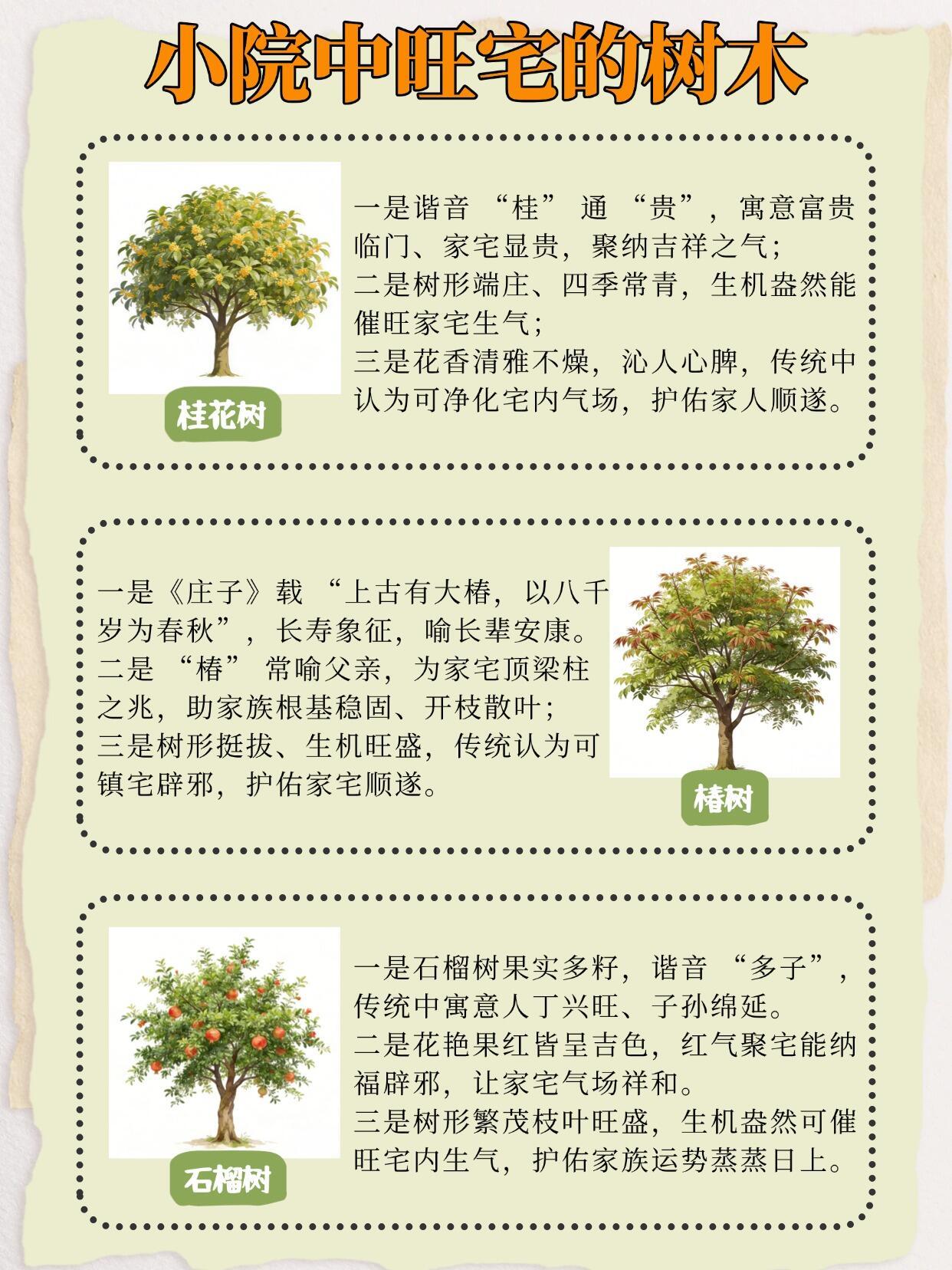 小院中旺宅的树木

桂花树

一是谐音 “桂” 通 “贵”，寓意富贵临门、家宅显贵，聚纳吉祥之气；
二是树形端庄、四季常青，生机盎然能催旺家宅生气；
三是花香清雅不燥，沁人心脾，传统中认为可净化宅内气场，护佑家人顺遂。

一是《庄子》载 “上古有大椿，以八千岁为春秋”，长寿象征，喻长辈安康。
二是 “椿” 常喻父亲，为家宅顶梁柱之兆，助家族根基稳固、开枝散叶；
三是树形挺拔、生机旺盛，传统认为可镇宅辟邪，护佑家宅顺遂。

椿树

石榴树

一是石榴树果实多籽，谐音 “多子”，传统中寓意人丁兴旺、子孙绵延。
二是花艳果红皆呈吉色，红气聚宅能纳福辟邪，让家宅气场祥和。
三是树形繁茂枝叶旺盛，生机盎然可催旺宅内生气，护佑家族运势蒸蒸日上。